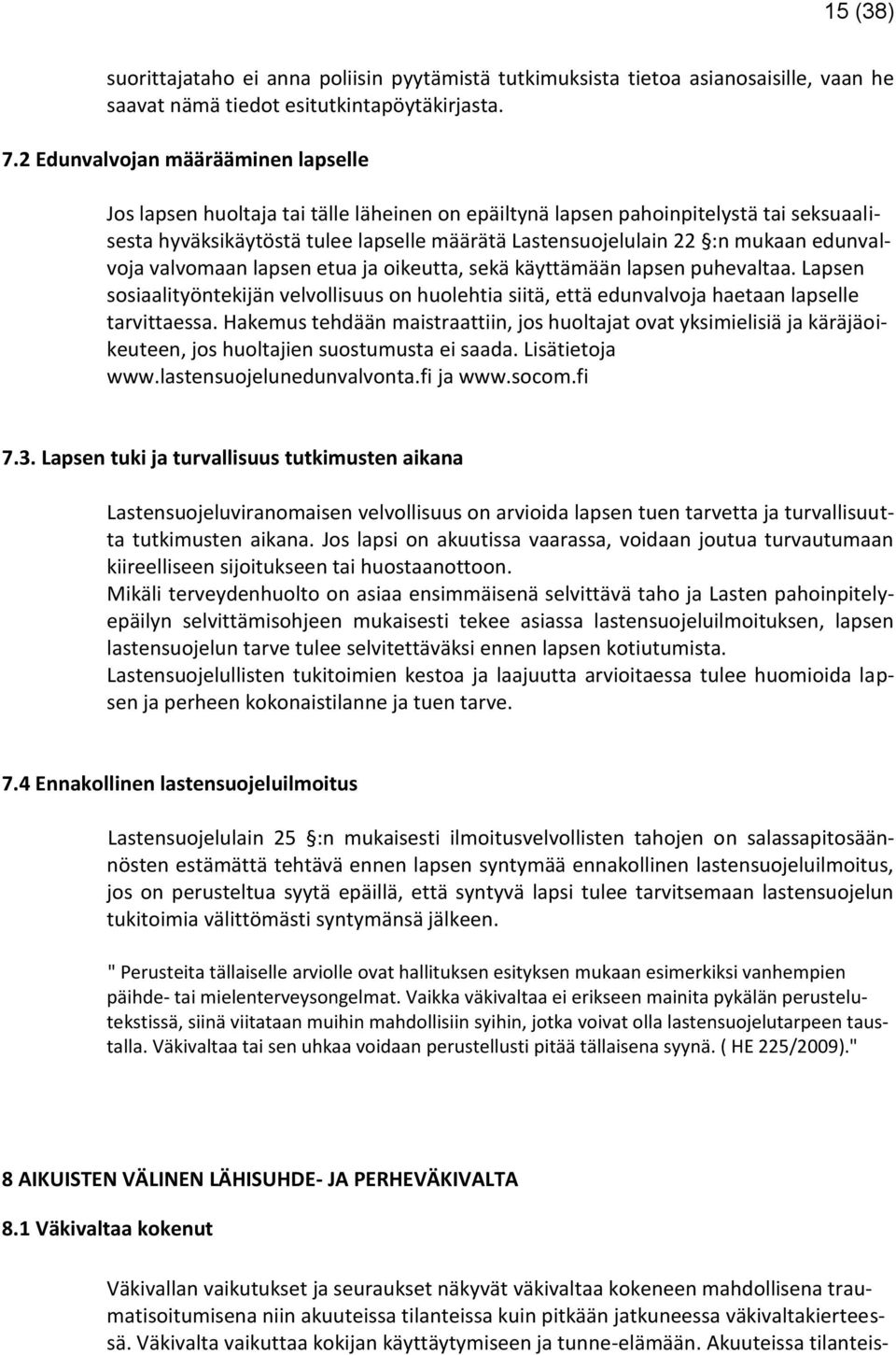 15 (38)

suorittajataho ei anna poliisin pyytämistä tutkimuksista tietoa asianosaisille, vaan he saavat nämä tiedot esitutkintapöytäkirjasta.

7.2 Edunvalvojan määrääminen lapselle

Jos lapsen huoltaja tai tälle läheinen on epäiltynä lapsen pahoinpitelystä tai seksuaalisesta hyväksikäytöstä tulee lapselle määrätä Lastensuojelulain 22 §:n mukaan edunvalvoja valvomaan lapsen etua ja oikeutta, sekä käyttämään lapsen puhevaltaa. Lapsen sosiaalityöntekijän velvollisuus on huolehtia siitä, että edunvalvoja haetaan lapselle tarvittaessa. Hakemus tehdään maistraattiin, jos huoltajat ovat yksimielisiä ja käräjäoikeuteen, jos huoltajien suostumusta ei saada. Lisätietoja www.lastensuojelunedunvalvonta.fi ja www.socom.fi

7.3. Lapsen tuki ja turvallisuus tutkimusten aikana

Lastensuojeluviranomaisen velvollisuus on arvioida lapsen tuen tarvetta ja turvallisuutta tutkimusten aikana. Jos lapsi on akuutissa vaarassa, voidaan joutua turvautumaan kiireelliseen sijoitukseen tai huostaanottoon.
Mikäli terveydenhuolto on asiaa ensimmäisenä selvittävä taho ja Lasten pahoinpitelyepäilyn selvittämisohjeen mukaisesti tekee asiassa lastensuojeluilmoituksen, lapsen lastensuojelun tarve tulee selvitettäväksi ennen lapsen kotiutumista.
Lastensuojelullisten tukitoimien kestoa ja laajuutta arvioitaessa tulee huomioida lapsen ja perheen kokonaistilanne ja tuen tarve.

7.4 Ennakollinen lastensuojeluilmoitus

Lastensuojelulain 25 §:n mukaisesti ilmoitusvelvollisten tahojen on salassapitosäännösten estämättä tehtävä ennen lapsen syntymää ennakollinen lastensuojeluilmoitus, jos on perusteltua syytä epäillä, että syntyvä lapsi tulee tarvitsemaan lastensuojelun tukitoimia välittömästi syntymänsä jälkeen.

" Perusteita tällaiselle arviolle ovat hallituksen esityksen mukaan esimerkiksi vanhempien päihde- tai mielenterveysongelmat. Vaikka väkivaltaa ei erikseen mainita pykälän perustelutekstissä, siinä viitataan muihin mahdollisiin syihin, jotka voivat olla lastensuojelutarpeen taustalla. Väkivaltaa tai sen uhkaa voidaan perustellusti pitää tällaisena syynä. ( HE 225/2009)."

8 AIKUISTEN VÄLINEN LÄHISUHDE- JA PERHEVÄKIVALTA

8.1 Väkivaltaa kokenut

Väkivallan vaikutukset ja seuraukset näkyvät väkivaltaa kokeneen mahdollisena traumatisoitumisena niin akuuteissa tilanteissa kuin pitkään jatkuneessa väkivaltakierteessä. Väkivalta vaikuttaa kokijan käyttäytymiseen ja tunne-elämään. Akuuteissa tilanteis-